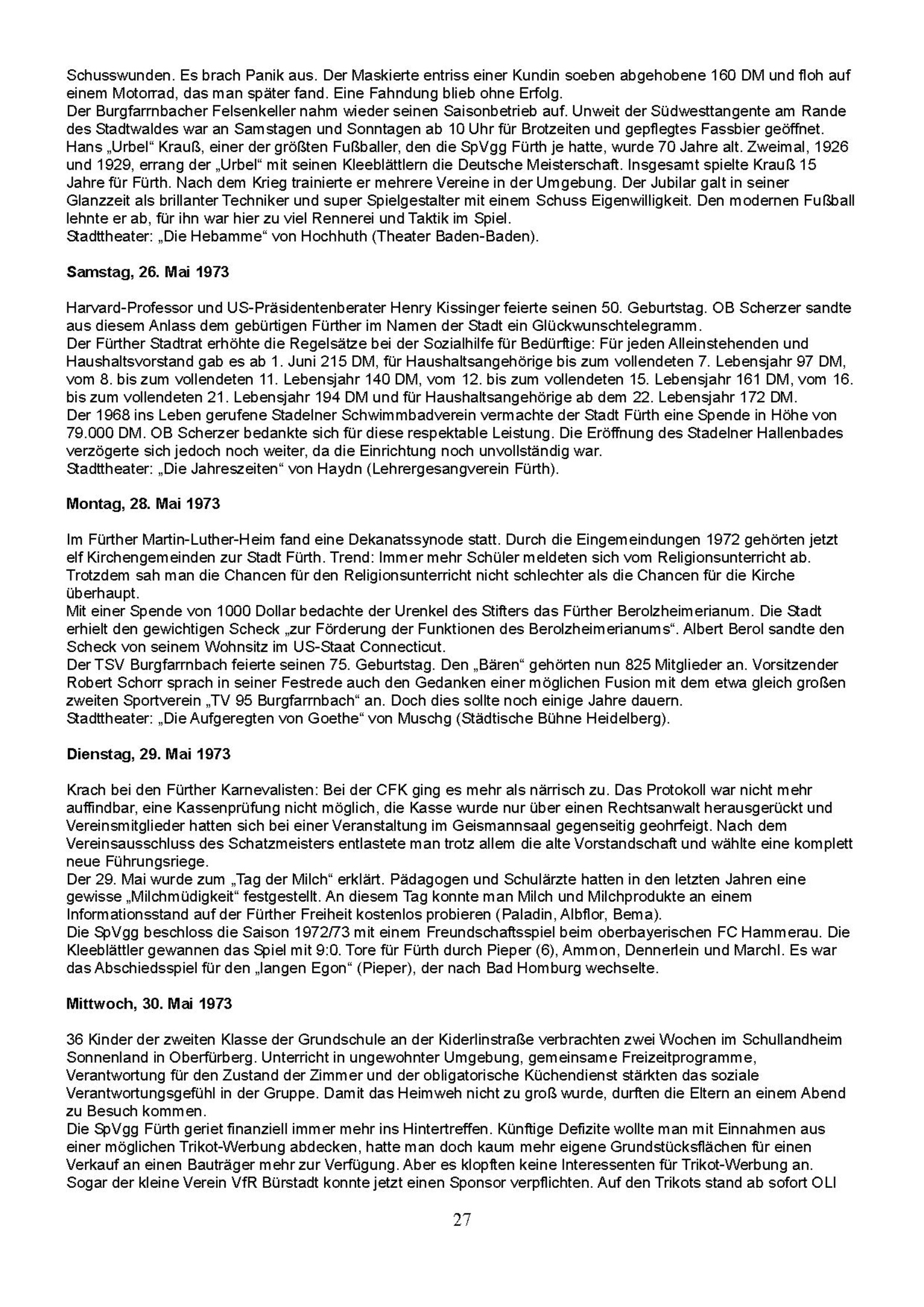 Schusswunden. Es brach Panik aus. Der Maskierte entriss einer Kundin soeben abgehobene 160 DM und floh auf einem Motorrad, das man später fand. Eine Fahndung blieb ohne Erfolg.
Der Burgfarrnbacher Felsenkeller nahm wieder seinen Saisonbetrieb auf. Unweit der Südwesttangente am Rande des Stadtwaldes war an Samstagen und Sonntagen ab 10 Uhr für Brotzeiten und gepflegtes Fassbier geöffnet.
Hans „Urbel“ Krauß, einer der größten Fußballer, den die SpVgg Fürth je hatte, wurde 70 Jahre alt. Zweimal, 1926 und 1929, errang der „Urbel“ mit seinen Kleeblättlern die Deutsche Meisterschaft. Insgesamt spielte Krauß 15 Jahre für Fürth. Nach dem Krieg trainierte er mehrere Vereine in der Umgebung. Der Jubilar galt in seiner Glanzzeit als brillanter Techniker und super Spielgestalter mit einem Schuss Eigenwilligkeit. Den modernen Fußball lehnte er ab, für ihn war hier zu viel Rennerei und Taktik im Spiel.
Stadttheater: „Die Hebamme“ von Hochhuth (Theater Baden-Baden).

Samstag, 26. Mai 1973

Harvard-Professor und US-Präsidentenberater Henry Kissinger feierte seinen 50. Geburtstag. OB Scherzer sandte aus diesem Anlass dem gebürtigen Fürther im Namen der Stadt ein Glückwunschtelegramm.
Der Fürther Stadtrat erhöhte die Regelsätze bei der Sozialhilfe für Bedürftige: Für jeden Alleinstehenden und Haushaltsvorstand gab es ab 1. Juni 215 DM, für Haushaltsangehörige bis zum vollendeten 7. Lebensjahr 97 DM, vom 8. bis zum vollendeten 11. Lebensjahr 140 DM, vom 12. bis zum vollendeten 15. Lebensjahr 161 DM, vom 16. bis zum vollendeten 21. Lebensjahr 194 DM und für Haushaltsangehörige ab dem 22. Lebensjahr 172 DM.
Der 1968 ins Leben gerufene Stadelner Schwimmbadverein vermachte der Stadt Fürth eine Spende in Höhe von 79.000 DM. OB Scherzer bedankte sich für diese respektable Leistung. Die Eröffnung des Stadelner Hallenbades verzögerte sich jedoch noch weiter, da die Einrichtung noch unvollständig war.
Stadttheater: „Die Jahreszeiten“ von Haydn (Lehrergesangverein Fürth).

Montag, 28. Mai 1973

Im Fürther Martin-Luther-Heim fand eine Dekanatssynode statt. Durch die Eingemeindungen 1972 gehörten jetzt elf Kirchengemeinden zur Stadt Fürth. Trend: Immer mehr Schüler meldeten sich vom Religionsunterricht ab. Trotzdem sah man die Chancen für den Religionsunterricht nicht schlechter als die Chancen für die Kirche überhaupt.
Mit einer Spende von 1000 Dollar bedachte der Urenkel des Stifters das Fürther Berolzheimerianum. Die Stadt erhielt den gewichtigen Scheck „zur Förderung der Funktionen des Berolzheimerianums“. Albert Berol sandte den Scheck von seinem Wohnsitz im US-Staat Connecticut.
Der TSV Burgfarrnbach feierte seinen 75. Geburtstag. Den „Bären“ gehörten nun 825 Mitglieder an. Vorsitzender Robert Schorr sprach in seiner Festrede auch den Gedanken einer möglichen Fusion mit dem etwa gleich großen zweiten Sportverein „TV 95 Burgfarrnbach“ an. Doch dies sollte noch einige Jahre dauern.
Stadttheater: „Die Aufgeregten von Goethe“ von Muschg (Städtische Bühne Heidelberg).

Dienstag, 29. Mai 1973

Krach bei den Fürther Karnevalisten: Bei der CFK ging es mehr als närrisch zu. Das Protokoll war nicht mehr auffindbar, eine Kassenprüfung nicht möglich, die Kasse wurde nur über einen Rechtsanwalt herausgerückt und Vereinsmitglieder hatten sich bei einer Veranstaltung im Geismannsaal gegenseitig geohrfeigt. Nach dem Vereinsausschluss des Schatzmeisters entlastete man trotz allem die alte Vorstandschaft und wählte eine komplett neue Führungsriege.
Der 29. Mai wurde zum „Tag der Milch“ erklärt. Pädagogen und Schulärzte hatten in den letzten Jahren eine gewisse „Milchmüdigkeit“ festgestellt. An diesem Tag konnte man Milch und Milchprodukte an einem Informationsstand auf der Fürther Freiheit kostenlos probieren (Paladin, Albflor, Bema).
Die SpVgg beschloss die Saison 1972/73 mit einem Freundschaftsspiel beim oberbayerischen FC Hammerau. Die Kleeblättler gewannen das Spiel mit 9:0. Tore für Fürth durch Pieper (6), Ammon, Dennerlein und Marchl. Es war das Abschiedsspiel für den „langen Egon“ (Pieper), der nach Bad Homburg wechselte.

Mittwoch, 30. Mai 1973

36 Kinder der zweiten Klasse der Grundschule an der Kiderlinstraße verbrachten zwei Wochen im Schullandheim Sonnenland in Oberfürberg. Unterricht in ungewohnter Umgebung, gemeinsame Freizeitprogramme, Verantwortung für den Zustand der Zimmer und der obligatorische Küchendienst stärkten das soziale Verantwortungsgefühl in der Gruppe. Damit das Heimweh nicht zu groß wurde, durften die Eltern an einem Abend zu Besuch kommen.
Die SpVgg Fürth geriet finanziell immer mehr ins Hintertreffen. Künftige Defizite wollte man mit Einnahmen aus einer möglichen Trikot-Werbung abdecken, hatte man doch kaum mehr eigene Grundstücksflächen für einen Verkauf an einen Bauträger mehr zur Verfügung. Aber es klopften keine Interessenten für Trikot-Werbung an. Sogar der kleine Verein VfR Bürstadt konnte jetzt einen Sponsor verpflichten. Auf den Trikots stand ab sofort OLI

27